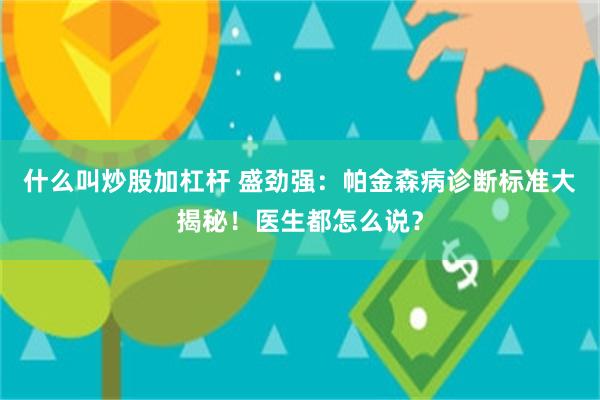 什么叫炒股加杠杆 盛劲强：帕金森病诊断标准大揭秘！医生都怎么说？

$